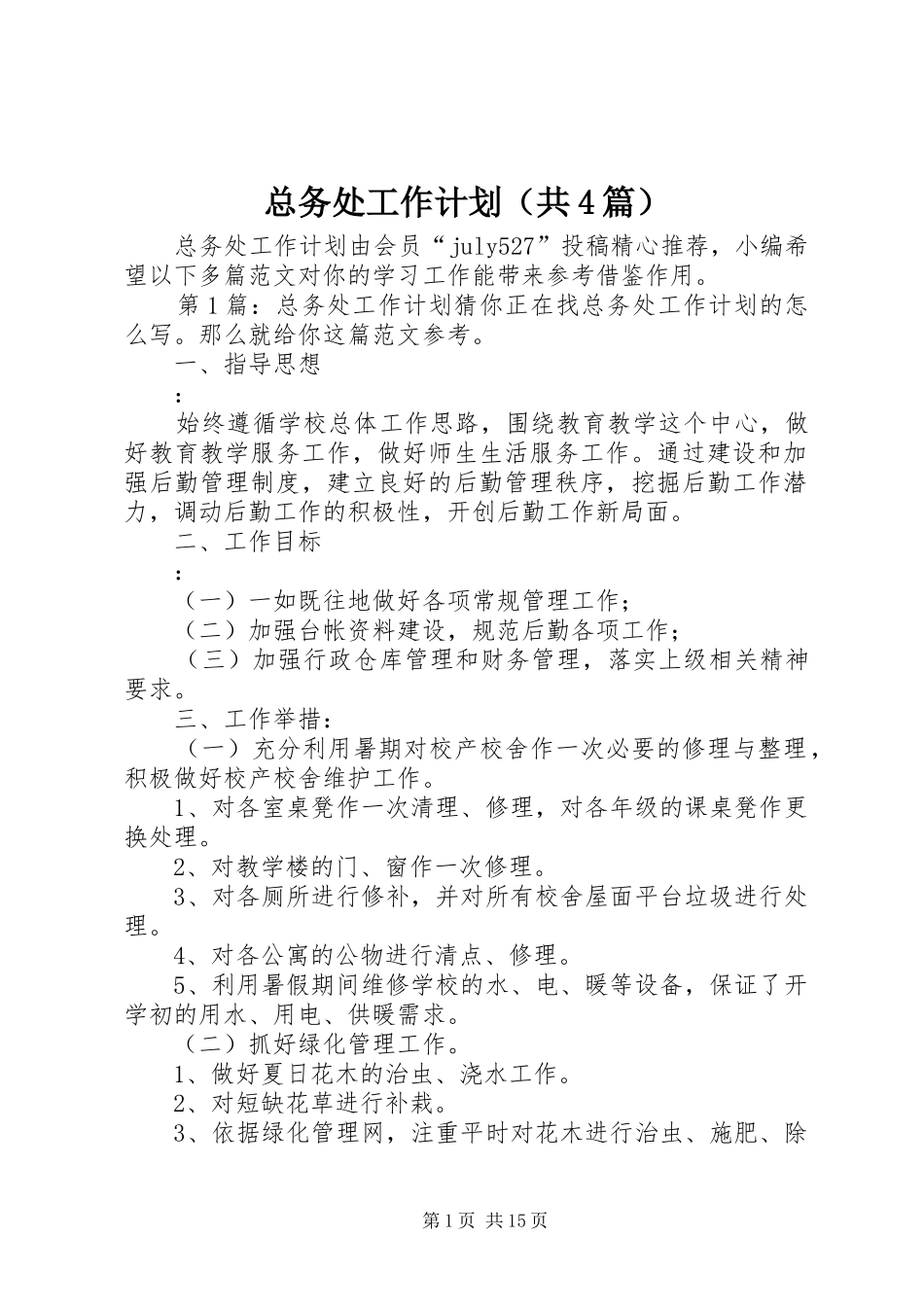 总务处工作计划（共4篇）

总务处工作计划由会员“july527”投稿精心推荐，小编希望以下多篇范文对你的学习工作能带来参考借鉴作用。

第1篇：总务处工作计划猜你正在找总务处工作计划的怎么写。那么就给你这篇范文参考。

一、指导思想

：

始终遵循学校总体工作思路，围绕教育教学这个中心，做好教育教学服务工作，做好师生生活服务工作。通过建设和加强后勤管理制度，建立良好的后勤管理秩序，挖掘后勤工作潜力，调动后勤工作的积极性，开创后勤工作新局面。

二、工作目标

：

（一）一如既往地做好各项常规管理工作；

（二）加强台帐资料建设，规范后勤各项工作；

（三）加强行政仓库管理和财务管理，落实上级相关精神要求。

三、工作举措：

（一）充分利用暑期对校产校舍作一次必要的修理与整理，积极做好校产校舍维护工作。

1、对各室桌凳作一次清理、修理，对各年级的课桌凳作更换处理。

2、对教学楼的门、窗作一次修理。

3、对各厕所进行修补，并对所有校舍屋面平台垃圾进行处理。

4、对各公寓的公物进行清点、修理。

5、利用暑假期间维修学校的水、电、暖等设备，保证了开学初的用水、用电、供暖需求。

（二）抓好绿化管理工作。

1、做好夏日花木的治虫、浇水工作。

2、对短缺花草进行补栽。

3、依据绿化管理网，注重平时对花木进行治虫、施肥、除

第1页 共15页